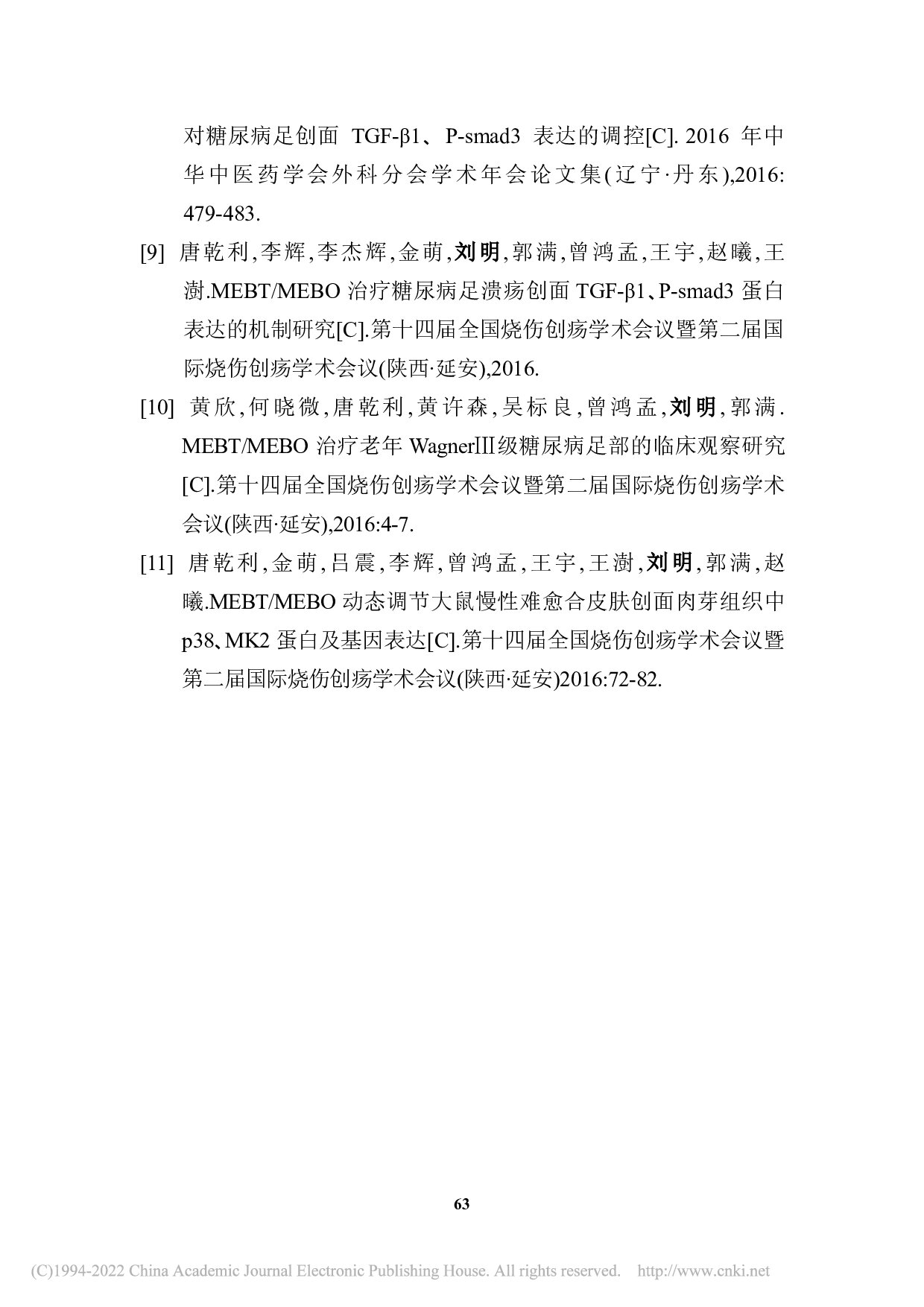 对糖尿病足创面 TGF-β1、P-smad3 表达的调控[C]. 2016 年中华中医药学会外科分会学术年会论文集(辽宁·丹东),2016: 479-483.

[9] 唐乾利,李辉,李杰辉,金萌,刘明,郭满,曾鸿孟,王宇,赵曦,王澍.MEBT/MEBO 治疗糖尿病足溃疡创面 TGF-β1、P-smad3 蛋白表达的机制研究[C].第十四届全国烧伤创疡学术会议暨第二届国际烧伤创疡学术会议(陕西·延安),2016.

[10] 黄欣,何晓微,唐乾利,黄许森,吴标良,曾鸿孟,刘明,郭满. MEBT/MEBO 治疗老年 WagnerⅢ级糖尿病足部的临床观察研究[C].第十四届全国烧伤创疡学术会议暨第二届国际烧伤创疡学术会议(陕西·延安),2016:4-7.

[11] 唐乾利,金萌,吕震,李辉,曾鸿孟,王宇,王澍,刘明,郭满,赵曦.MEBT/MEBO 动态调节大鼠慢性难愈合皮肤创面肉芽组织中 p38、MK2 蛋白及基因表达[C].第十四届全国烧伤创疡学术会议暨第二届国际烧伤创疡学术会议(陕西·延安)2016:72-82.

63

(C)1994-2022 China Academic Journal Electronic Publishing House. All rights reserved. http://www.cnki.net